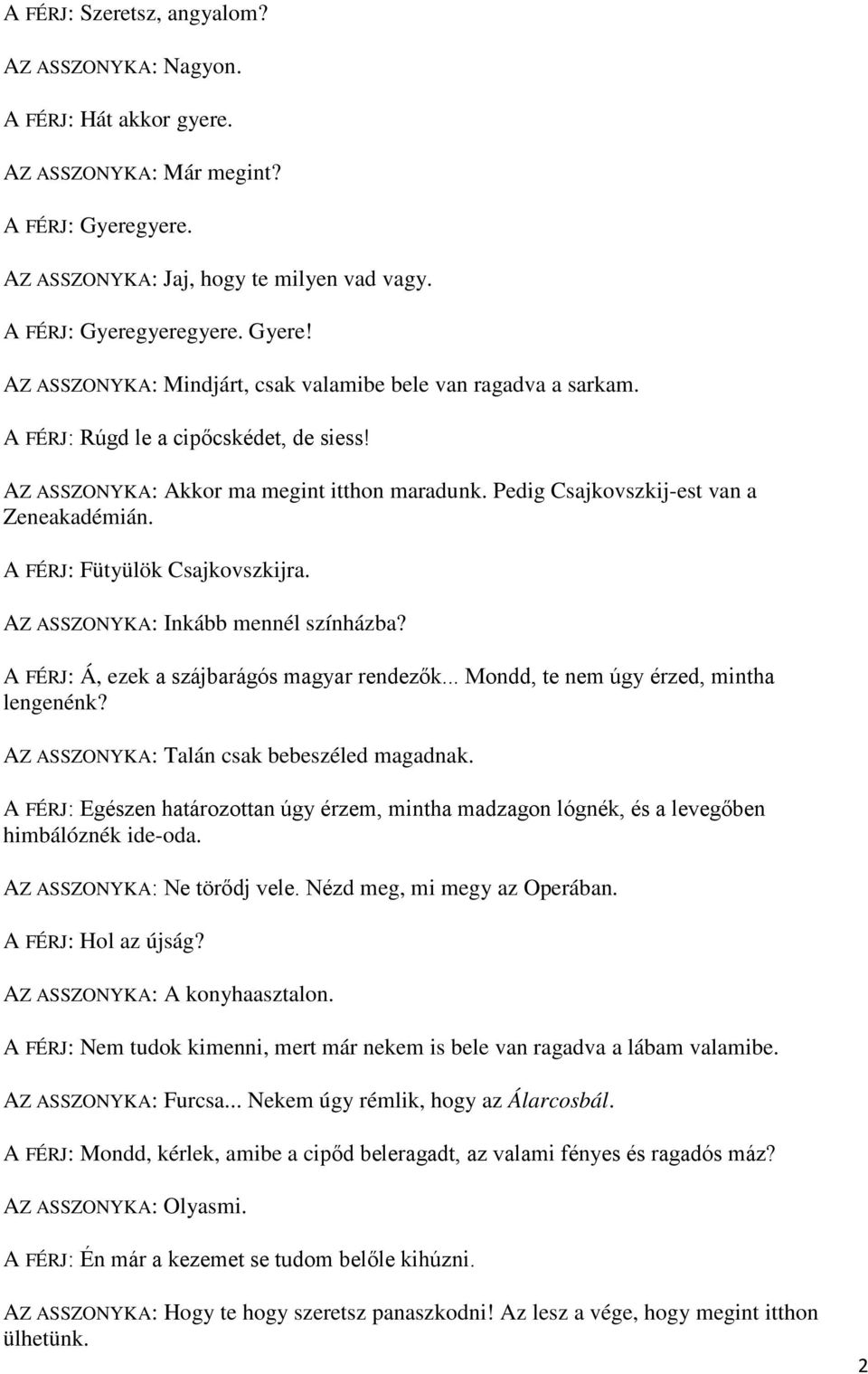 A FÉRJ: Szeretsz, angyalom?

AZ ASSZONYKA: Nagyon.

A FÉRJ: Hát akkor gyere.

AZ ASSZONYKA: Már megint?

A FÉRJ: Gyeregyere.

AZ ASSZONYKA: Jaj, hogy te milyen vad vagy.

A FÉRJ: Gyeregyeregyere. Gyere!

AZ ASSZONYKA: Mindjárt, csak valamibe bele van ragadva a sarkam.

A FÉRJ: Rúgd le a cipőcskédet, de siess!

AZ ASSZONYKA: Akkor ma megint itthon maradunk. Pedig Csajkovszkij-est van a Zeneakadémián.

A FÉRJ: Fütyülök Csajkovszkijra.

AZ ASSZONYKA: Inkább mennél színházba?

A FÉRJ: Á, ezek a szájbarágós magyar rendezők... Mondd, te nem úgy érzed, mintha lengenénk?

AZ ASSZONYKA: Talán csak bebeszéled magadnak.

A FÉRJ: Egészen határozottan úgy érzem, mintha madzagon lógnék, és a levegőben himbálóznék ide-oda.

AZ ASSZONYKA: Ne törődj vele. Nézd meg, mi megy az Operában.

A FÉRJ: Hol az újság?

AZ ASSZONYKA: A konyhaasztalon.

A FÉRJ: Nem tudok kimenni, mert már nekem is bele van ragadva a lábam valamibe.

AZ ASSZONYKA: Furcsa... Nekem úgy rémlik, hogy az Álarcosbál.

A FÉRJ: Mondd, kérlek, amibe a cipőd beleragadt, az valami fényes és ragadós máz?

AZ ASSZONYKA: Olyasmi.

A FÉRJ: Én már a kezemet se tudom belőle kihúzni.

AZ ASSZONYKA: Hogy te hogy szeretsz panaszkodni! Az lesz a vége, hogy megint itthon ülhetünk.

2